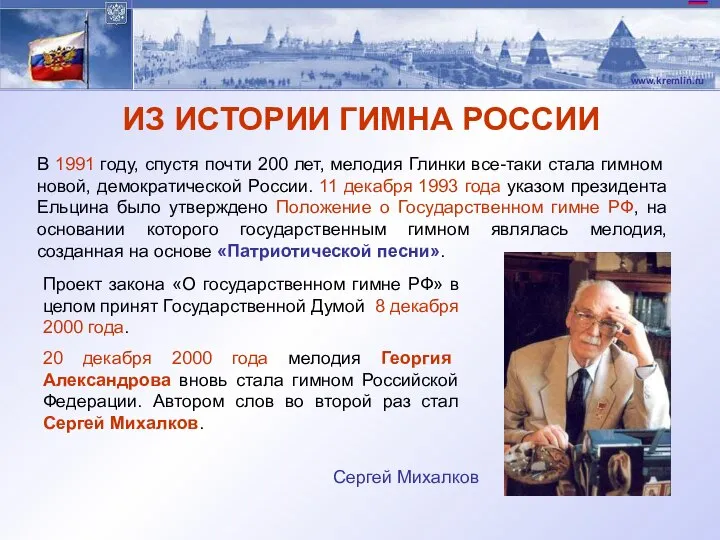 www.kremlin.ru

ИЗ ИСТОРИИ ГИМНА РОССИИ

В 1991 году, спустя почти 200 лет, мелодия Глинки все-таки стала гимном новой, демократической России. 11 декабря 1993 года указом президента Ельцина было утверждено Положение о Государственном гимне РФ, на основании которого государственным гимном являлась мелодия, созданная на основе «Патриотической песни».

Проект закона «О государственном гимне РФ» в целом принят Государственной Думой 8 декабря 2000 года.

20 декабря 2000 года мелодия Георгия Александрова вновь стала гимном Российской Федерации. Автором слов во второй раз стал Сергей Михалков.

Сергей Михалков